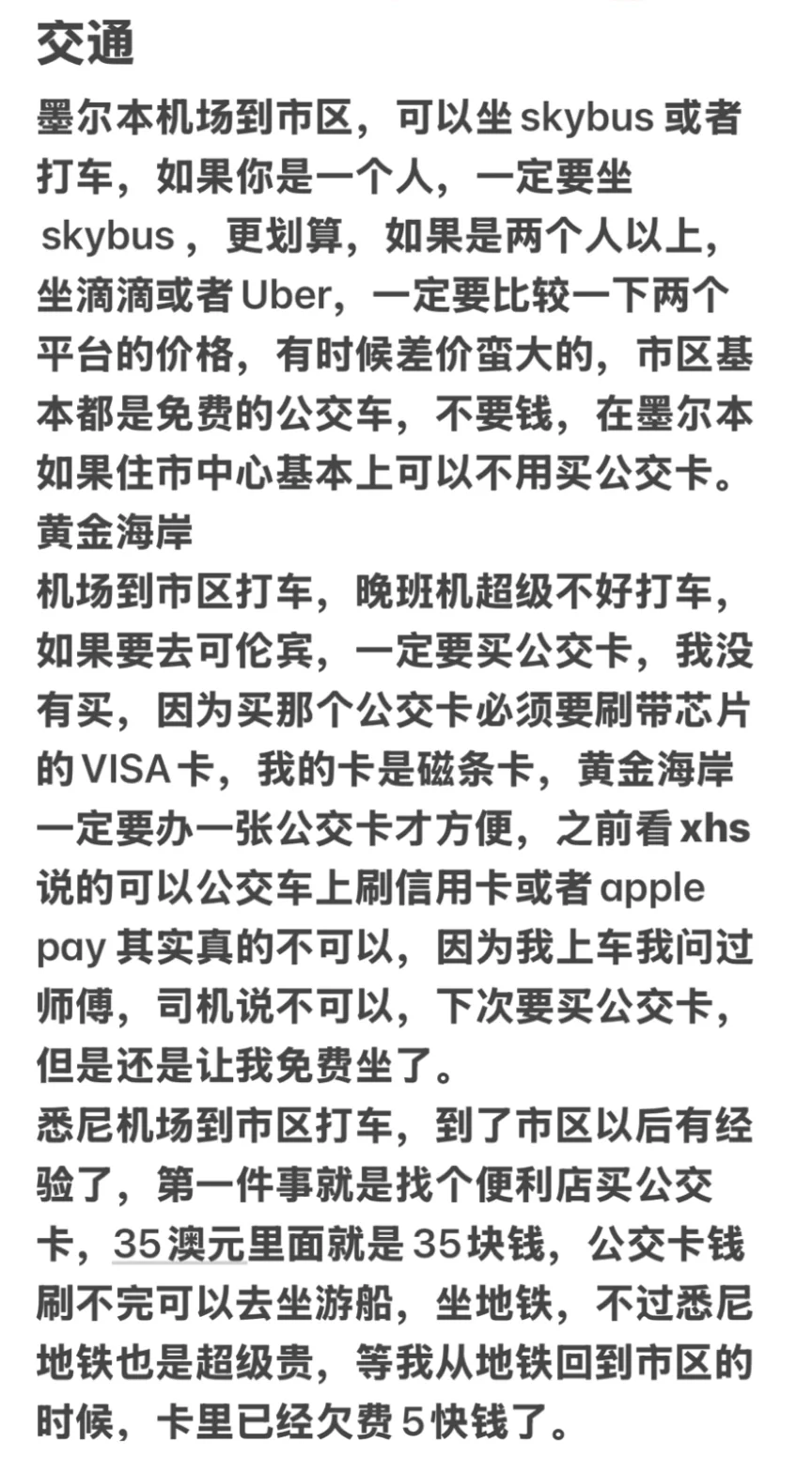 交通

墨尔本机场到市区，可以坐 skybus 或者打车，如果你是一个人，一定要坐 skybus ，更划算，如果是两个人以上，坐滴滴或者 Uber，一定要比较一下两个平台的价格，有时候差价蛮大的，市区基本都是免费的公交车，不要钱，在墨尔本如果住市中心基本上可以不用买公交卡。
黄金海岸
机场到市区打车，晚班机超级不好打车，如果要去可伦宾，一定要买公交卡，我没有买，因为买那个公交卡必须要刷带芯片的 VISA 卡，我的卡是磁条卡，黄金海岸一定要办一张公交卡才方便，之前看 xhs 说的可以公交车上刷信用卡或者 apple pay 其实真的不可以，因为我上车我问过师傅，司机说不可以，下次要买公交卡，但是还是让我免费坐了。
悉尼机场到市区打车，到了市区以后有经验了，第一件事就是找个便利店买公交卡，35 澳元里面就是 35 块钱，公交卡钱刷不完可以去坐游船，坐地铁，不过悉尼地铁也是超级贵，等我从地铁回到市区的时候，卡里已经欠费 5 快钱了。